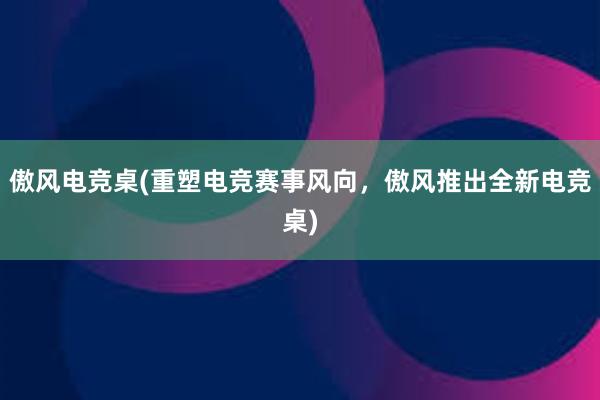 傲风电竞桌(重塑电竞赛事风向，傲风推出全新电竞桌)